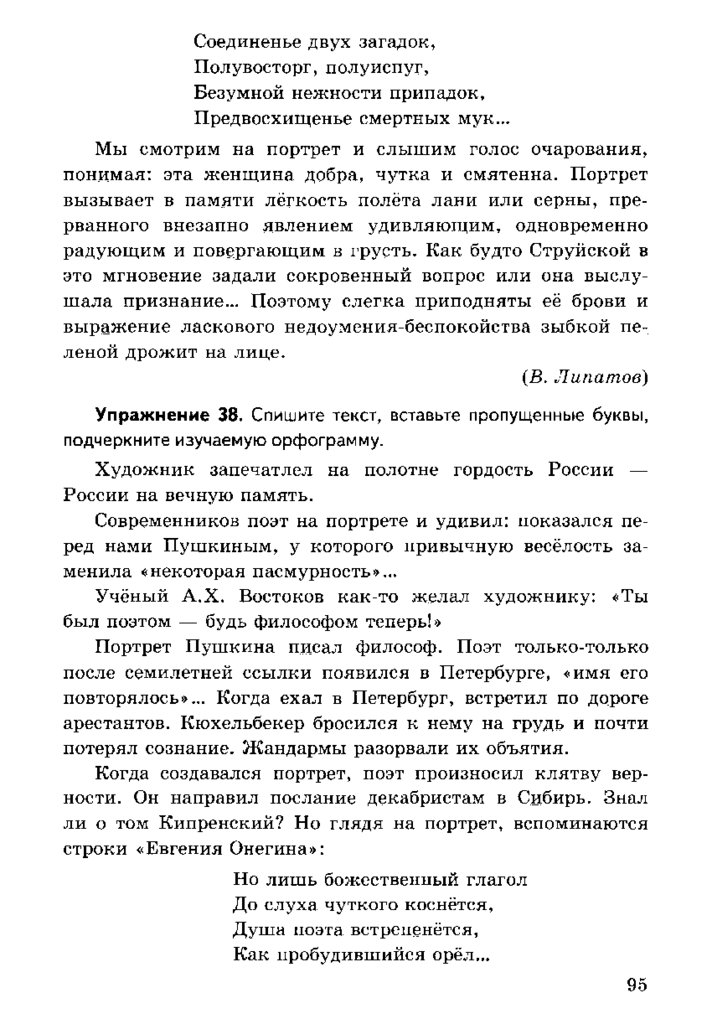 Соединенье двух загадок,
Полувосторг, полуиспуг,
Безумной нежности припадок,
Предвосхищенье смертных мук...

Мы смотрим на портрет и слышим голос очарования, понимая: эта женщина добра, чутка и смятенна. Портрет вызывает в памяти лёгкость полёта лани или серны, прерванного внезапно явлением удивляющим, одновременно радующим и повергающим в грусть. Как будто Струйской в это мгновение задали сокровенный вопрос или она выслушала признание... Поэтому слегка приподняты её брови и выражение ласкового недоумения-беспокойства зыбкой пеленой дрожит на лице.

(В. Липатов)

Упражнение 38. Спишите текст, вставьте пропущенные буквы, подчеркните изучаемую орфограмму.

Художник запечатлел на полотне гордость России — России на вечную память.

Современников поэт на портрете и удивил: показался перед нами Пушкиным, у которого привычную весёлость заменила «некоторая пасмурность»...

Учёный А.Х. Востоков как-то желал художнику: «Ты был поэтом — будь философом теперь!»

Портрет Пушкина писал философ. Поэт только-только после семилетней ссылки появился в Петербурге, «имя его повторялось»... Когда ехал в Петербург, встретил по дороге арестантов. Кюхельбекер бросился к нему на грудь и почти потерял сознание. Жандармы разорвали их объятия.

Когда создавался портрет, поэт произносил клятву верности. Он направил послание декабристам в Сибирь. Знал ли о том Кипренский? Но глядя на портрет, вспоминаются строки «Евгения Онегина»:

Но лишь божественный глагол
До слуха чуткого коснётся,
Душа поэта встрепенётся,
Как пробудившийся орёл...

95